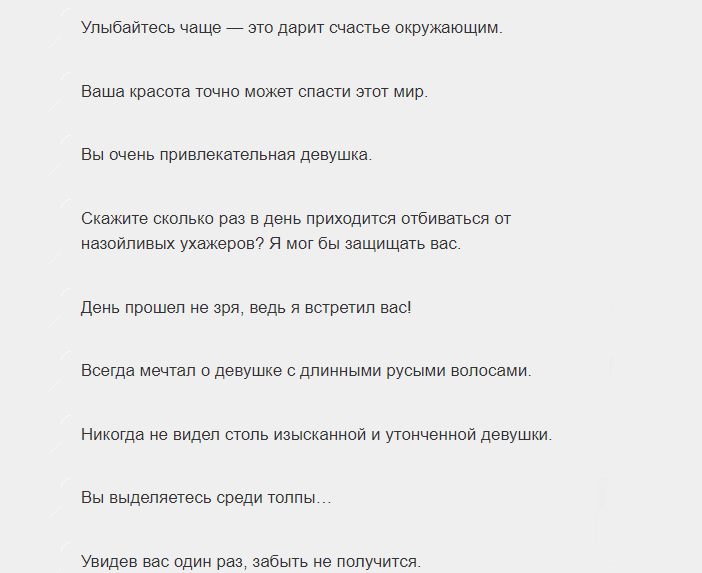 Улыбайтесь чаще — это дарит счастье окружающим.

Ваша красота точно может спасти этот мир.

Вы очень привлекательная девушка.

Скажите сколько раз в день приходится отбиваться от назойливых ухажеров? Я мог бы защищать вас.

День прошел не зря, ведь я встретил вас!

Всегда мечтал о девушке с длинными русыми волосами.

Никогда не видел столь изысканной и утонченной девушки.

Вы выделяетесь среди толпы…

Увидев вас один раз, забыть не получится.